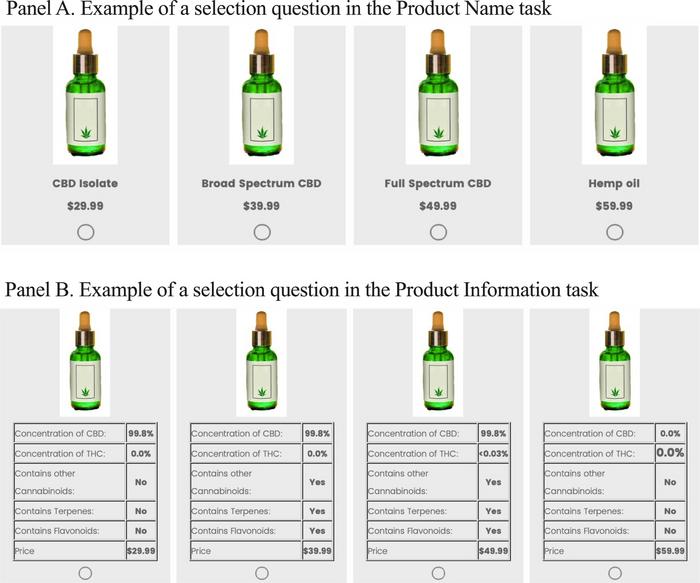 Panel A. Example of a selection question in the Product Name task

CBD Isolate
$29.99

Broad Spectrum CBD
$39.99

Full Spectrum CBD
$49.99

Hemp oil
$59.99

Panel B. Example of a selection question in the Product Information task

| Concentration of CBD: | 99.8% |
|---|---|
| Concentration of THC: | 0.0% |
| Contains other Cannabinoids: | No |
| Contains Terpenes: | No |
| Contains Flavonoids: | No |
| Price | $29.99 |

| Concentration of CBD: | 99.8% |
|---|---|
| Concentration of THC: | 0.0% |
| Contains other Cannabinoids: | Yes |
| Contains Terpenes: | Yes |
| Contains Flavonoids: | Yes |
| Price | $39.99 |

| Concentration of CBD: | 99.8% |
|---|---|
| Concentration of THC: | <0.03% |
| Contains other Cannabinoids: | Yes |
| Contains Terpenes: | Yes |
| Contains Flavonoids: | Yes |
| Price | $49.99 |

| Concentration of CBD: | 0.0% |
|---|---|
| Concentration of THC: | 0.0% |
| Contains other Cannabinoids: | No |
| Contains Terpenes: | No |
| Contains Flavonoids: | No |
| Price | $59.99 |